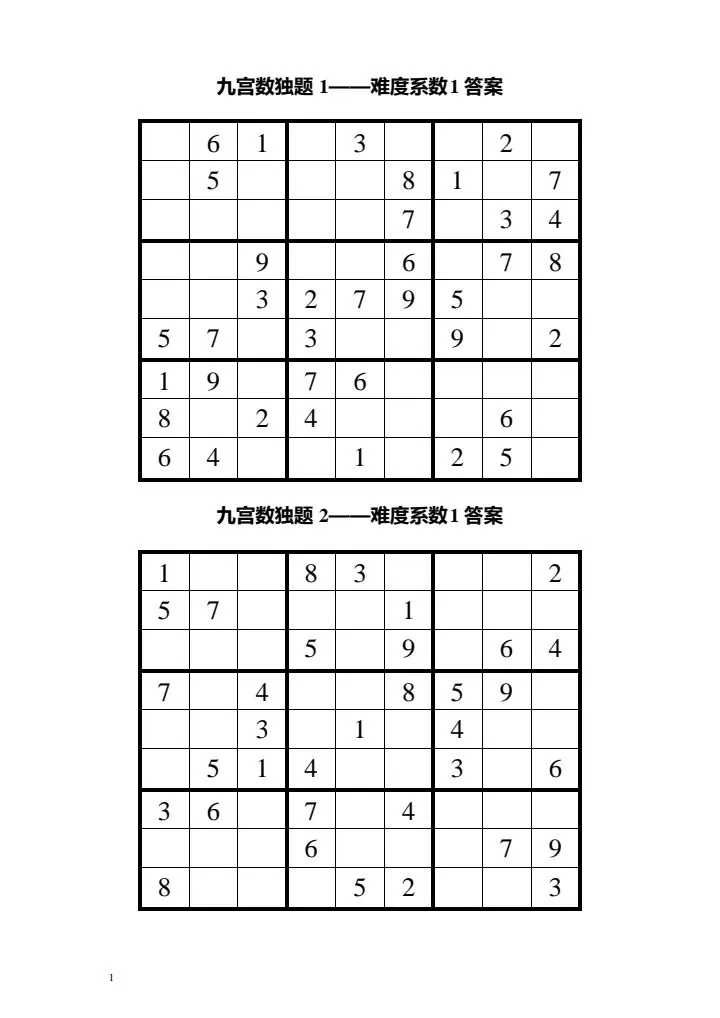 九宫数独题 1——难度系数1 答案

| | | | | | | | | |
|---|---|---|---|---|---|---|---|---|
| | 6 | 1 | | 3 | | | 2 | |
| | 5 | | | | 8 | 1 | | 7 |
| | | | | | 7 | | 3 | 4 |
| | | 9 | | | 6 | | 7 | 8 |
| | | 3 | 2 | 7 | 9 | 5 | | |
| 5 | 7 | | 3 | | | 9 | | 2 |
| 1 | 9 | | 7 | 6 | | | | |
| 8 | | 2 | 4 | | | | 6 | |
| 6 | 4 | | | 1 | | 2 | 5 | |

九宫数独题 2——难度系数1 答案

| | | | | | | | | |
|---|---|---|---|---|---|---|---|---|
| 1 | | | 8 | 3 | | | | 2 |
| 5 | 7 | | | | 1 | | | |
| | | | 5 | | 9 | | 6 | 4 |
| 7 | | 4 | | | 8 | 5 | 9 | |
| | | 3 | | 1 | | 4 | | |
| | 5 | 1 | 4 | | | 3 | | 6 |
| 3 | 6 | | 7 | | 4 | | | |
| | | | 6 | | | | 7 | 9 |
| 8 | | | | 5 | 2 | | | 3 |

1